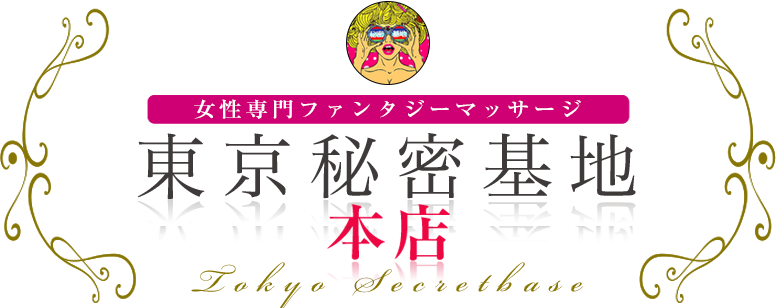 女性専門ファンタジーマッサージ
東京秘密基地
本店
Tokyo Secretbase